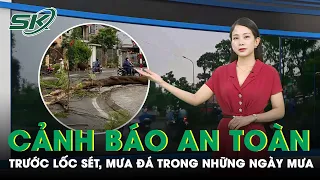 SK

CẢNH BÁO AN TOÀN

TRƯỚC LỐC SÉT, MƯA ĐÁ TRONG NHỮNG NGÀY MƯA